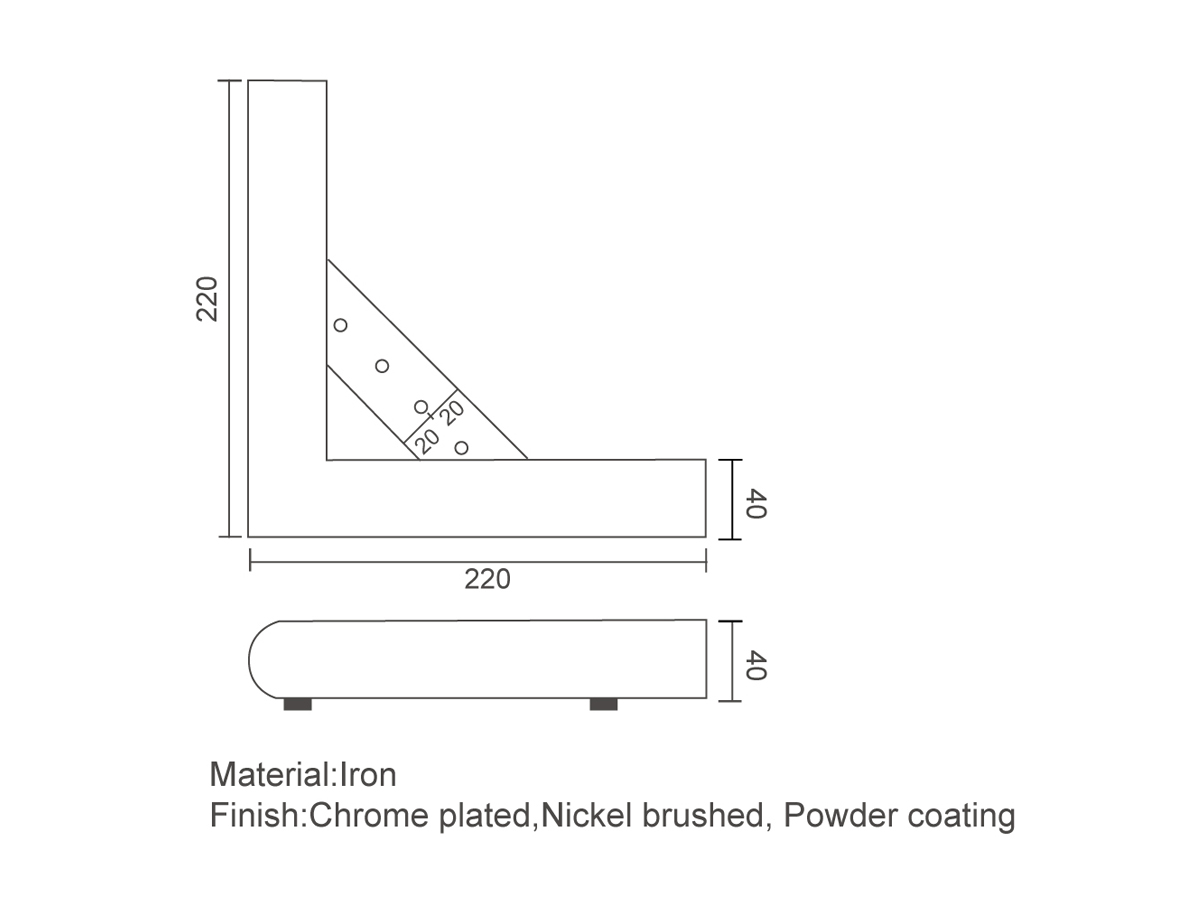 220

20

20

40

220

40

Material:Iron

Finish:Chrome plated,Nickel brushed, Powder coating